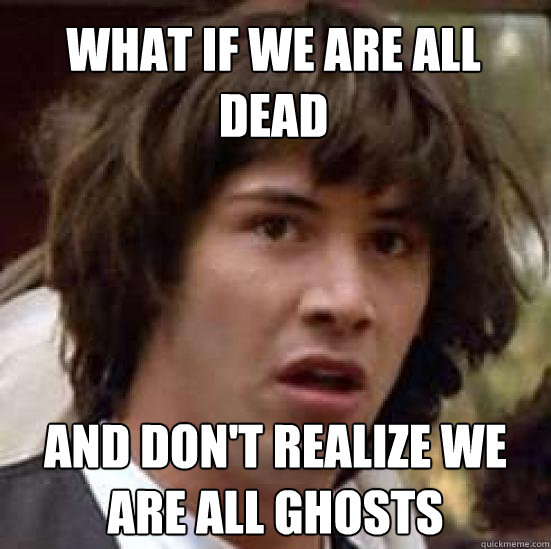 WHAT IF WE ARE ALL DEAD

AND DON'T REALIZE WE ARE ALL GHOSTS

quickmeme.com